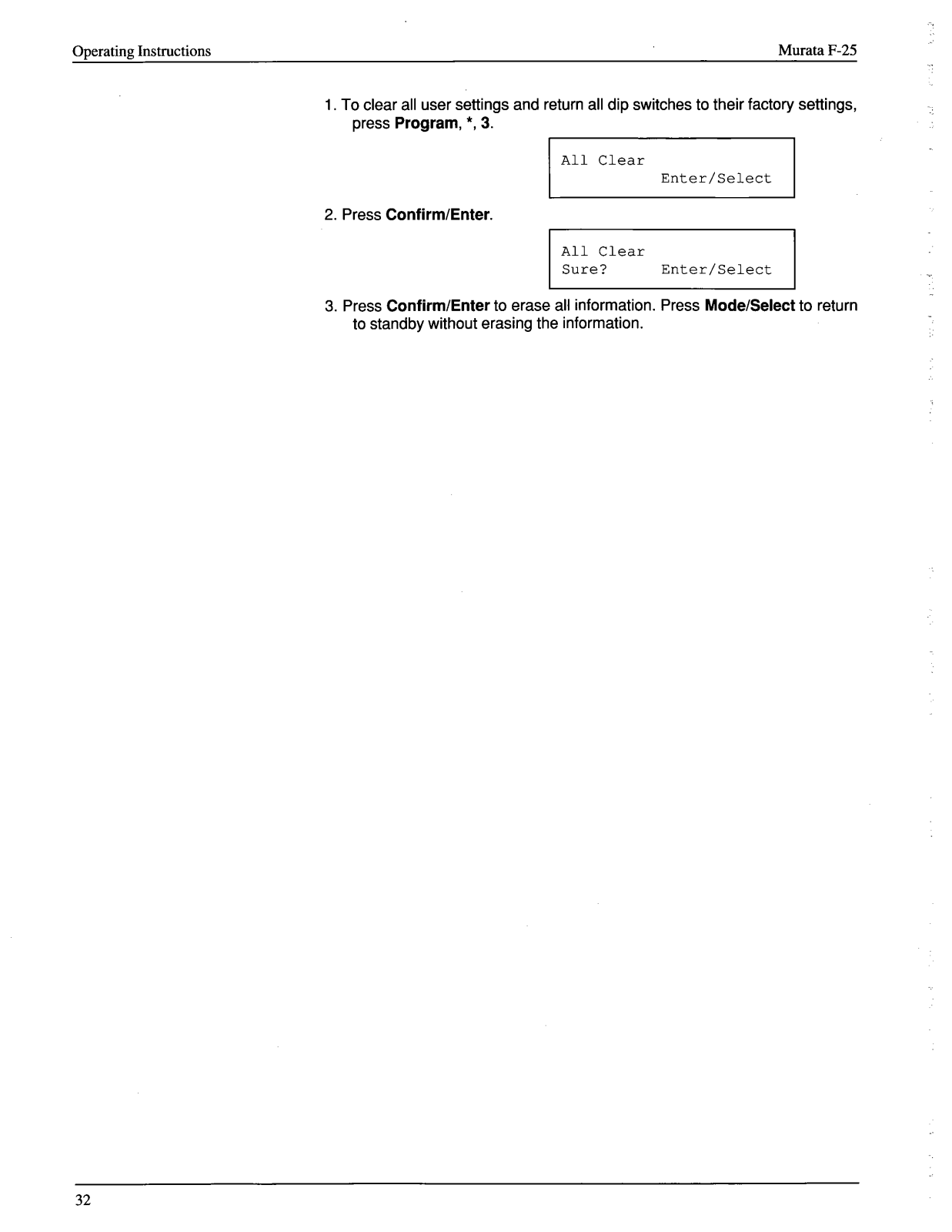 Operating Instructions Murata F-25

1. To clear all user settings and return all dip switches to their factory settings, press Program, *, 3.

All Clear
Enter/Select

2. Press Confirm/Enter.

All Clear
Sure? Enter/Select

3. Press Confirm/Enter to erase all information. Press Mode/Select to return to standby without erasing the information.

32